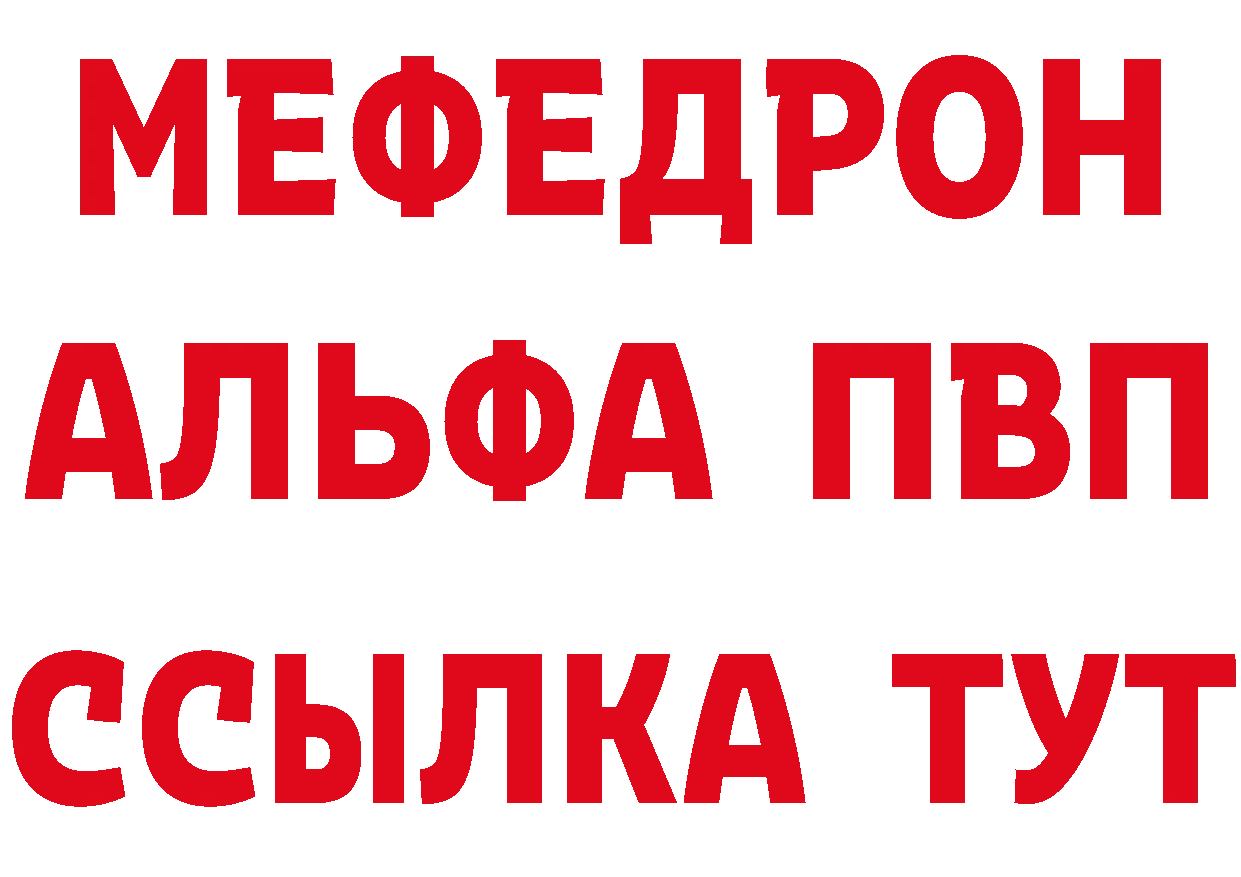 МЕФЕДРОН
АЛЬФА ПВП
ССЫЛКА ТУТ